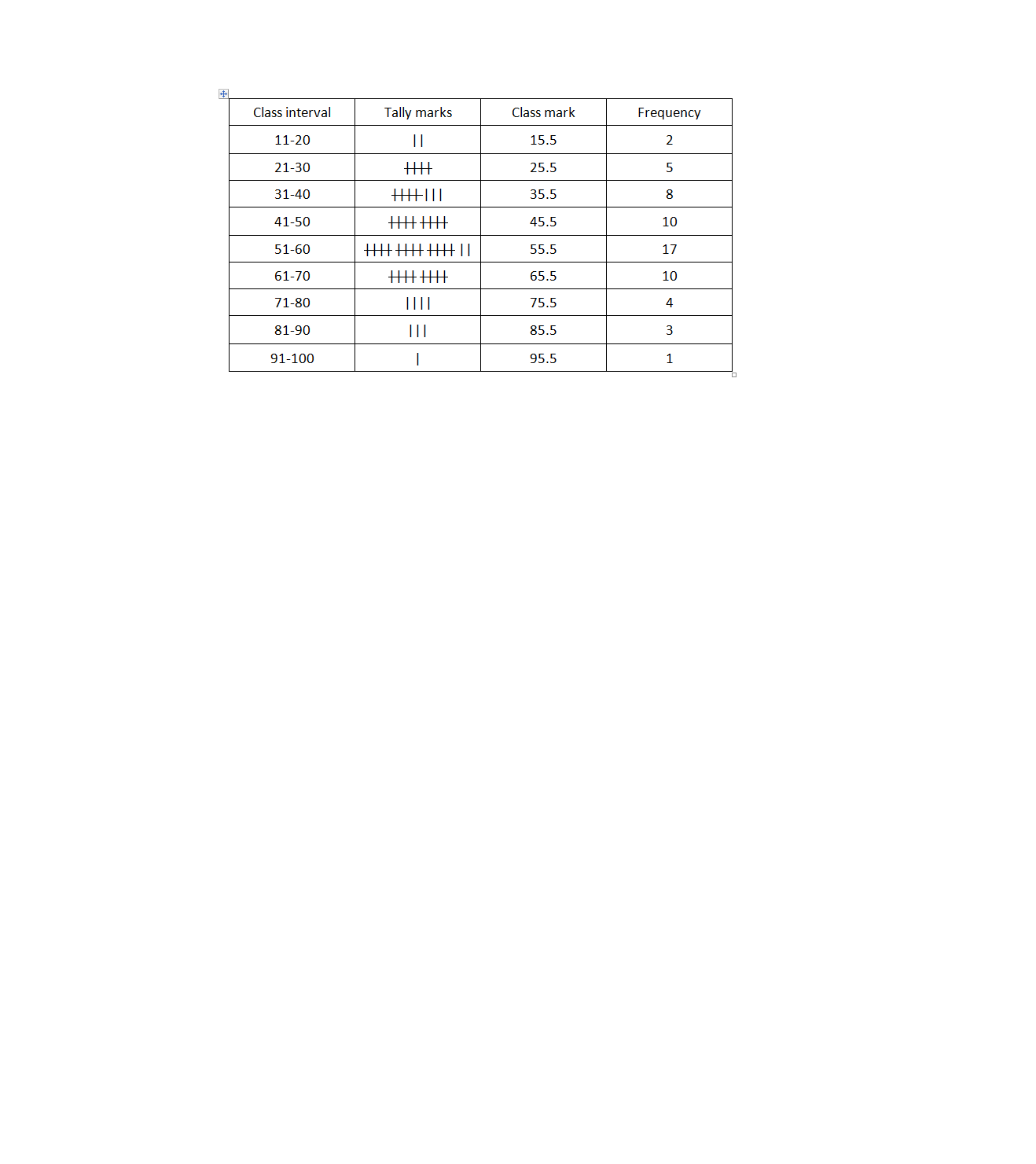 | Class interval | Tally marks | Class mark | Frequency |
|---|---|---|---|
| 11-20 | \|\| | 15.5 | 2 |
| 21-30 | ~~\|\|\|\|~~ | 25.5 | 5 |
| 31-40 | ~~\|\|\|\|~~ \|\|\| | 35.5 | 8 |
| 41-50 | ~~\|\|\|\|~~ ~~\|\|\|\|~~ | 45.5 | 10 |
| 51-60 | ~~\|\|\|\|~~ ~~\|\|\|\|~~ ~~\|\|\|\|~~ \|\| | 55.5 | 17 |
| 61-70 | ~~\|\|\|\|~~ ~~\|\|\|\|~~ | 65.5 | 10 |
| 71-80 | \|\|\|\| | 75.5 | 4 |
| 81-90 | \|\|\| | 85.5 | 3 |
| 91-100 | \| | 95.5 | 1 |